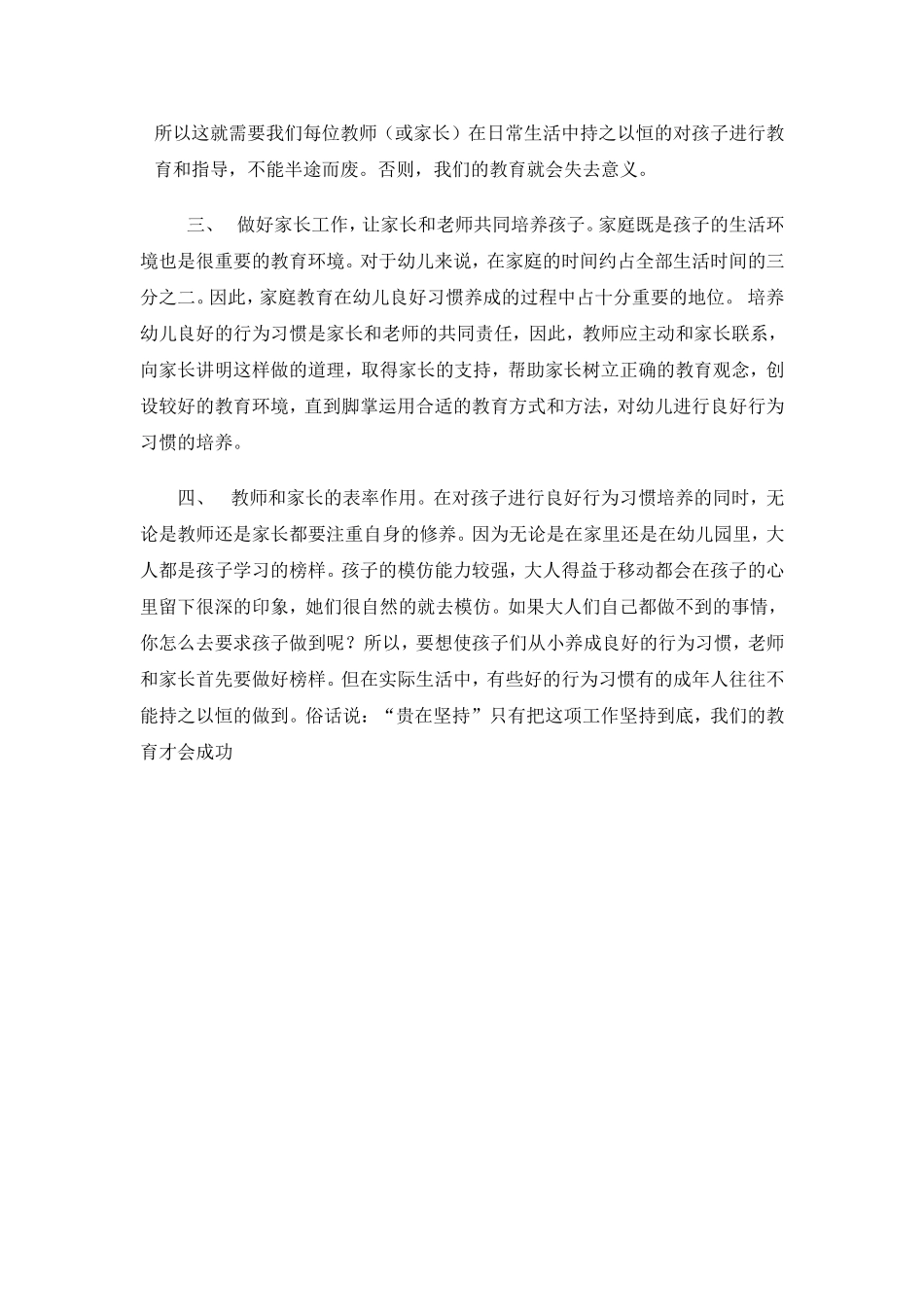 所以这就需要我们每位教师（或家长）在日常生活中持之以恒的对孩子进行教育和指导，不能半途而废。否则，我们的教育就会失去意义。

三、 做好家长工作，让家长和老师共同培养孩子。家庭既是孩子的生活环境也是很重要的教育环境。对于幼儿来说，在家庭的时间约占全部生活时间的三分之二。因此，家庭教育在幼儿良好习惯养成的过程中占十分重要的地位。 培养幼儿良好的行为习惯是家长和老师的共同责任，因此，教师应主动和家长联系，向家长讲明这样做的道理，取得家长的支持，帮助家长树立正确的教育观念，创设较好的教育环境，直到脚掌运用合适的教育方式和方法，对幼儿进行良好行为习惯的培养。

四、 教师和家长的表率作用。在对孩子进行良好行为习惯培养的同时，无论是教师还是家长都要注重自身的修养。因为无论是在家里还是在幼儿园里，大人都是孩子学习的榜样。孩子的模仿能力较强，大人得益于移动都会在孩子的心里留下很深的印象，她们很自然的就去模仿。如果大人们自己都做不到的事情，你怎么去要求孩子做到呢？所以，要想使孩子们从小养成良好的行为习惯，老师和家长首先要做好榜样。但在实际生活中，有些好的行为习惯有的成年人往往不能持之以恒的做到。俗话说：“贵在坚持”只有把这项工作坚持到底，我们的教育才会成功